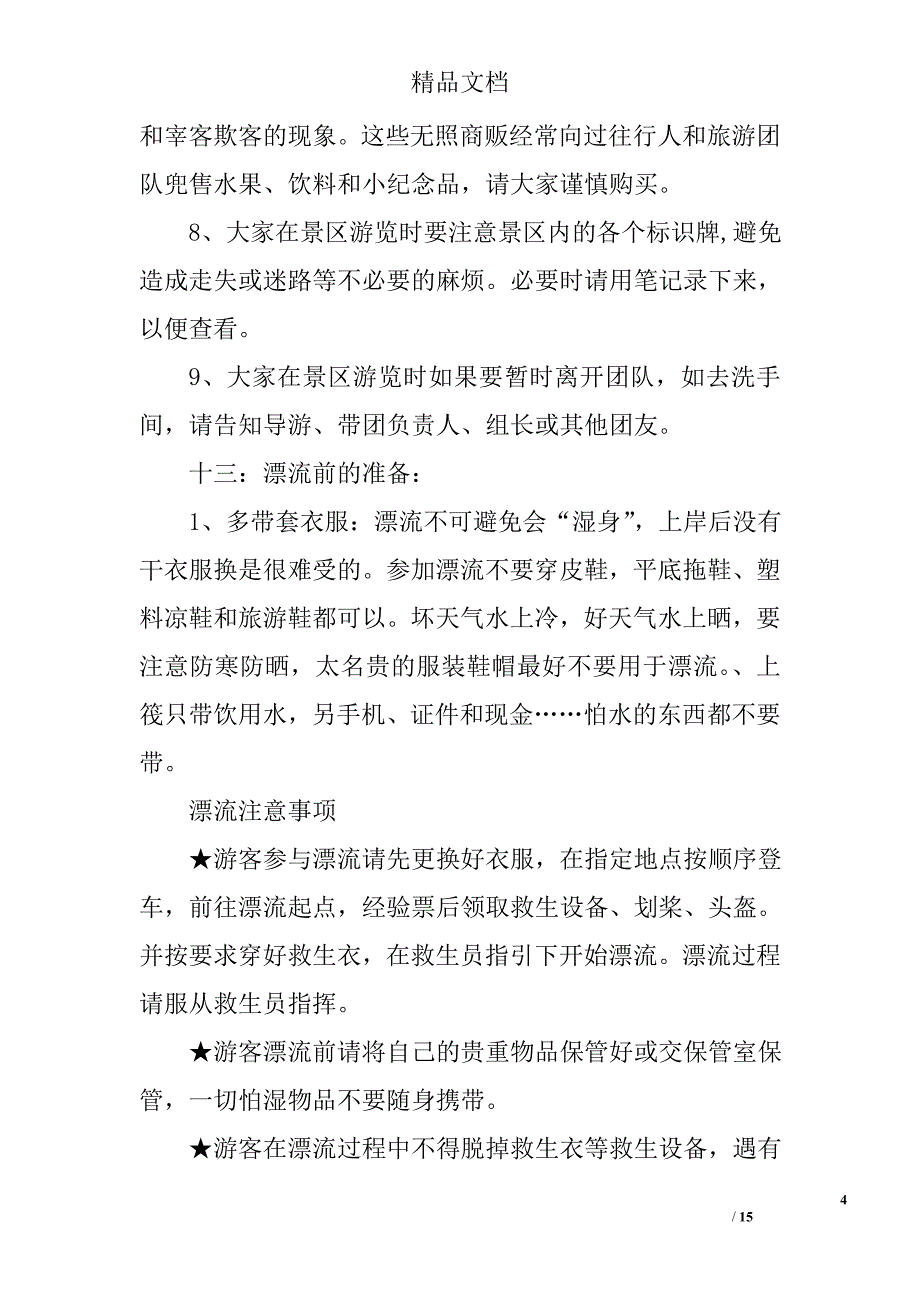 精品文档

和宰客欺客的现象。这些无照商贩经常向过往行人和旅游团队兜售水果、饮料和小纪念品，请大家谨慎购买。

8、大家在景区游览时要注意景区内的各个标识牌,避免造成走失或迷路等不必要的麻烦。必要时请用笔记录下来，以便查看。

9、大家在景区游览时如果要暂时离开团队，如去洗手间，请告知导游、带团负责人、组长或其他团友。

十三：漂流前的准备：

1、多带套衣服：漂流不可避免会“湿身”，上岸后没有干衣服换是很难受的。参加漂流不要穿皮鞋，平底拖鞋、塑料凉鞋和旅游鞋都可以。坏天气水上冷，好天气水上晒，要注意防寒防晒，太名贵的服装鞋帽最好不要用于漂流。、上筏只带饮用水，另手机、证件和现金……怕水的东西都不要带。

漂流注意事项

★游客参与漂流请先更换好衣服，在指定地点按顺序登车，前往漂流起点，经验票后领取救生设备、划桨、头盔。并按要求穿好救生衣，在救生员指引下开始漂流。漂流过程请服从救生员指挥。

★游客漂流前请将自己的贵重物品保管好或交保管室保管，一切怕湿物品不要随身携带。

★游客在漂流过程中不得脱掉救生衣等救生设备，遇有

4
/ 15